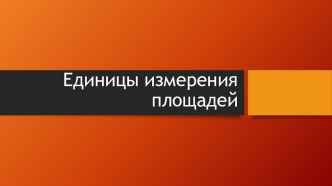 Единицы измерения площадей